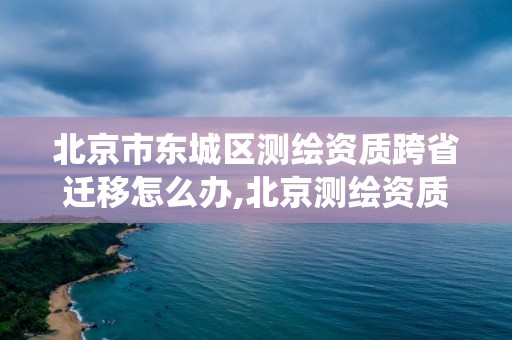 北京市东城区测绘资质跨省迁移怎么办,北京测绘资质